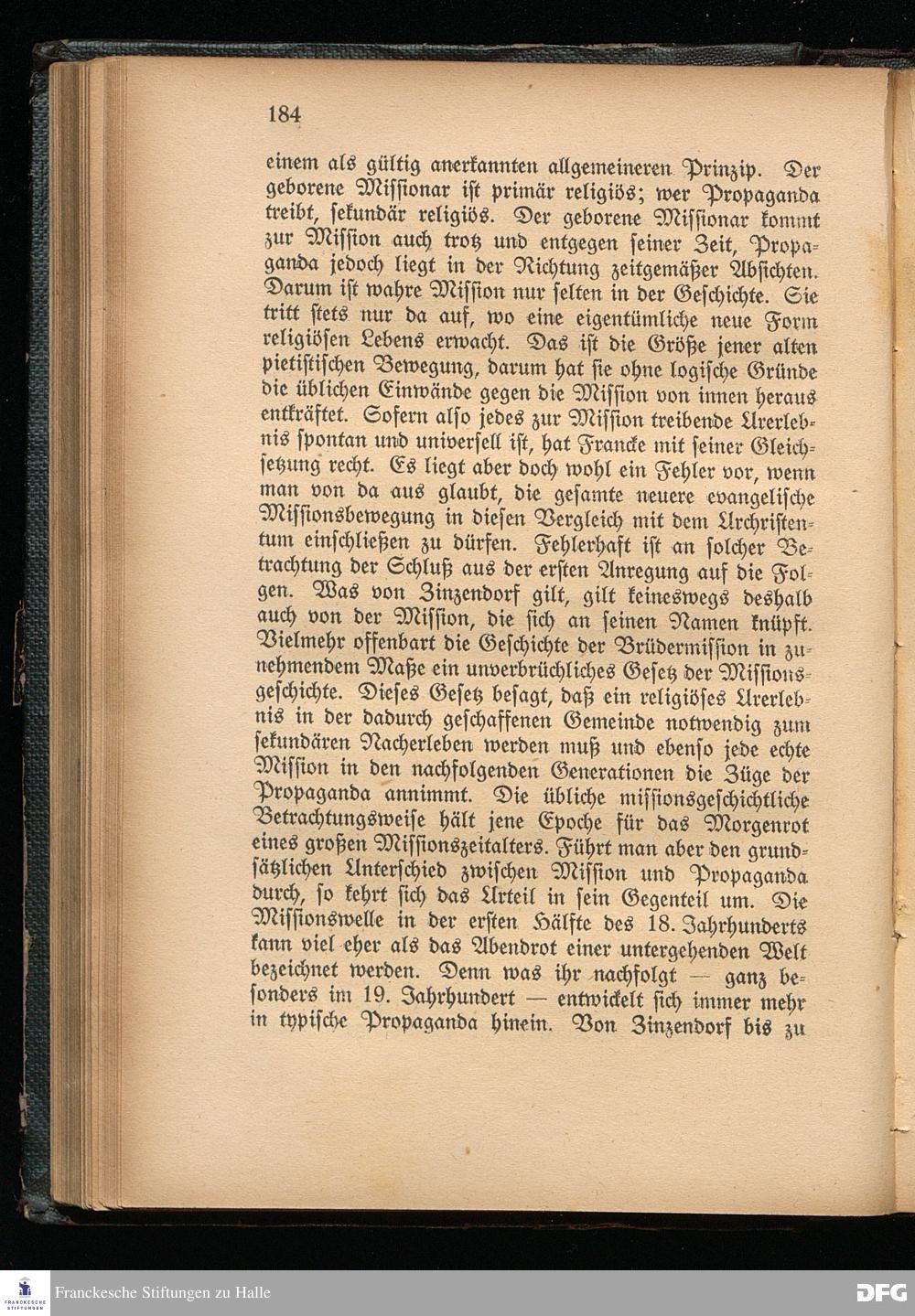 184

einem als gültig anerkannten allgemeineren Prinzip. Der geborene Missionar ist primär religiös; wer Propaganda treibt, sekundär religiös. Der geborene Missionar kommt zur Mission auch trotz und entgegen seiner Zeit, Propaganda jedoch liegt in der Richtung zeitgemäßer Absichten. Darum ist wahre Mission nur selten in der Geschichte. Sie tritt stets nur da auf, wo eine eigentümliche neue Form religiösen Lebens erwacht. Das ist die Größe jener alten pietistischen Bewegung, darum hat sie ohne logische Gründe die üblichen Einwände gegen die Mission von innen heraus entkräftet. Sofern also jedes zur Mission treibende Urerlebnis spontan und universell ist, hat Francke mit seiner Gleichsetzung recht. Es liegt aber doch wohl ein Fehler vor, wenn man von da aus glaubt, die gesamte neuere evangelische Missionsbewegung in diesen Vergleich mit dem Urchristentum einschließen zu dürfen. Fehlerhaft ist an solcher Betrachtung der Schluß aus der ersten Anregung auf die Folgen. Was von Zinzendorf gilt, gilt keineswegs deshalb auch von der Mission, die sich an seinen Namen knüpft. Vielmehr offenbart die Geschichte der Brüdermission in zunehmendem Maße ein unverbrüchliches Gesetz der Missionsgeschichte. Dieses Gesetz besagt, daß ein religiöses Urerlebnis in der dadurch geschaffenen Gemeinde notwendig zum sekundären Nacherleben werden muß und ebenso jede echte Mission in den nachfolgenden Generationen die Züge der Propaganda annimmt. Die übliche missionsgeschichtliche Betrachtungsweise hält jene Epoche für das Morgenrot eines großen Missionszeitalters. Führt man aber den grundsätzlichen Unterschied zwischen Mission und Propaganda durch, so kehrt sich das Urteil in sein Gegenteil um. Die Missionswelle in der ersten Hälfte des 18. Jahrhunderts kann viel eher als das Abendrot einer untergehenden Welt bezeichnet werden. Denn was ihr nachfolgt — ganz besonders im 19. Jahrhundert — entwickelt sich immer mehr in typische Propaganda hinein. Von Zinzendorf bis zu

FRANCKESCHE STIFTUNGEN Franckesche Stiftungen zu Halle DFG